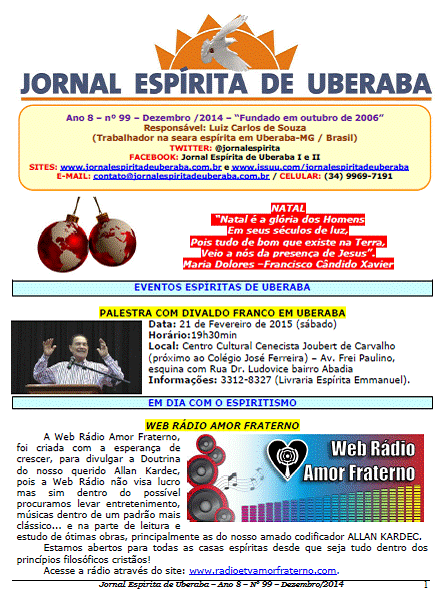 JORNAL ESPÍRITA DE UBERABA

Ano 8 – nº 99 – Dezembro /2014 – "Fundado em outubro de 2006"
Responsável: Luiz Carlos de Souza
(Trabalhador na seara espírita em Uberaba-MG / Brasil)
TWITTER: @jornalespirita
FACEBOOK: Jornal Espírita de Uberaba I e II
SITES: www.jornalespiritadeuberaba.com.br e www.issuu.com/jornalespiritadeuberaba
E-MAIL: contato@jornalespiritadeuberaba.com.br / CELULAR: (34) 9969-7191

NATAL
"Natal é a glória dos Homens
Em seus séculos de luz,
Pois tudo de bom que existe na Terra,
Veio a nós da presença de Jesus".
Maria Dolores –Francisco Cândido Xavier

EVENTOS ESPÍRITAS DE UBERABA

PALESTRA COM DIVALDO FRANCO EM UBERABA
Data: 21 de Fevereiro de 2015 (sábado)
Horário:19h30min
Local: Centro Cultural Cenecista Joubert de Carvalho (próximo ao Colégio José Ferreira) – Av. Frei Paulino, esquina com Rua Dr. Ludovice bairro Abadia
Informações: 3312-8327 (Livraria Espírita Emmanuel).

EM DIA COM O ESPIRITISMO

WEB RÁDIO AMOR FRATERNO

Web Rádio
Amor Fraterno

A Web Rádio Amor Fraterno, foi criada com a esperança de crescer, para divulgar a Doutrina do nosso querido Allan Kardec, pois a Web Rádio não visa lucro mas sim dentro do possível procuramos levar entretenimento, músicas dentro de um padrão mais clássico... e na parte de leitura e estudo de ótimas obras, principalmente as do nosso amado codificador ALLAN KARDEC.

Estamos abertos para todas as casas espíritas desde que seja tudo dentro dos princípios filosóficos cristãos!

Acesse a rádio através do site: www.radioetvamorfraterno.com.

Jornal Espírita de Uberaba – Ano 8 – Nº 99 – Dezembro/2014 1